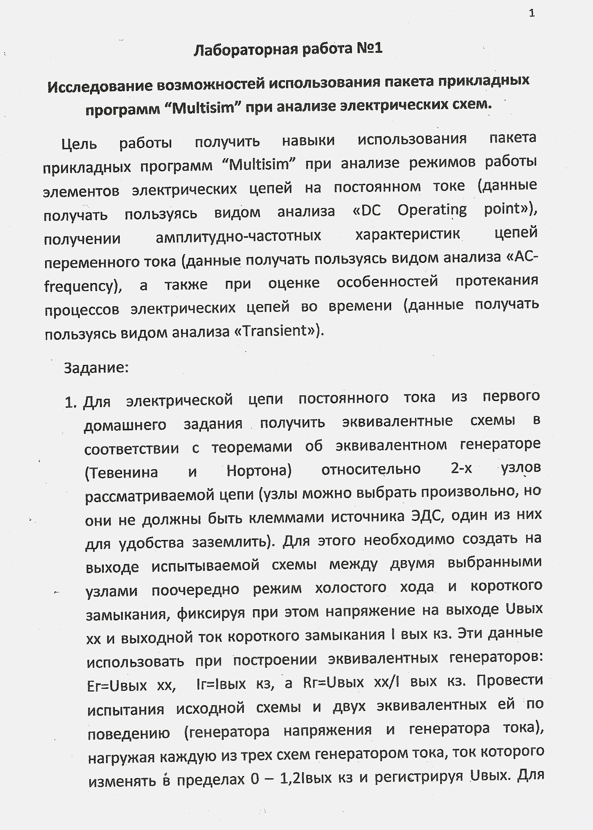 1

Лабораторная работа №1

Исследование возможностей использования пакета прикладных программ “Multisim” при анализе электрических схем.

Цель работы получить навыки использования пакета прикладных программ “Multisim” при анализе режимов работы элементов электрических цепей на постоянном токе (данные получать пользуясь видом анализа «DC Operating point»), получении амплитудно-частотных характеристик цепей переменного тока (данные получать пользуясь видом анализа «AC-frequency), а также при оценке особенностей протекания процессов электрических цепей во времени (данные получать пользуясь видом анализа «Transient»).

Задание:

1. Для электрической цепи постоянного тока из первого домашнего задания получить эквивалентные схемы в соответствии с теоремами об эквивалентном генераторе (Тевенина и Нортона) относительно 2-х узлов рассматриваемой цепи (узлы можно выбрать произвольно, но они не должны быть клеммами источника ЭДС, один из них для удобства заземлить). Для этого необходимо создать на выходе испытываемой схемы между двумя выбранными узлами поочередно режим холостого хода и короткого замыкания, фиксируя при этом напряжение на выходе Uвых хх и выходной ток короткого замыкания I вых кз. Эти данные использовать при построении эквивалентных генераторов: Ег=Uвых хх, Iг=Iвых кз, а Rг=Uвых хх/I вых кз. Провести испытания исходной схемы и двух эквивалентных ей по поведению (генератора напряжения и генератора тока), нагружая каждую из трех схем генератором тока, ток которого изменять в пределах 0 – 1,2Iвых кз и регистрируя Uвых. Для